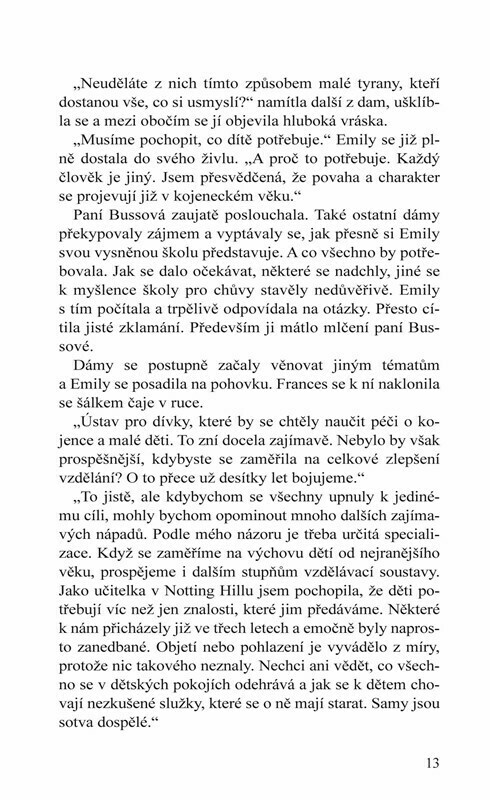 „Neuděláte z nich tímto způsobem malé tyrany, kteří dostanou vše, co si usmyslí?“ namítla další z dam, ušklíbla se a mezi obočím se jí objevila hluboká vráska.

„Musíme pochopit, co dítě potřebuje.“ Emily se již plně dostala do svého živlu. „A proč to potřebuje. Každý člověk je jiný. Jsem přesvědčená, že povaha a charakter se projevují již v kojeneckém věku.“

Paní Bussová zaujatě poslouchala. Také ostatní dámy překypovaly zájmem a vyptávaly se, jak přesně si Emily svou vysněnou školu představuje. A co všechno by potřebovala. Jak se dalo očekávat, některé se nadchly, jiné se k myšlence školy pro chůvy stavěly nedůvěřivě. Emily s tím počítala a trpělivě odpovídala na otázky. Přesto cítila jisté zklamání. Především ji mátlo mlčení paní Bussové.

Dámy se postupně začaly věnovat jiným tématům a Emily se posadila na pohovku. Frances se k ní naklonila se šálkem čaje v ruce.

„Ústav pro dívky, které by se chtěly naučit péči o kojence a malé děti. To zní docela zajímavě. Nebylo by však prospěšnější, kdybyste se zaměřila na celkové zlepšení vzdělání? O to přece už desítky let bojujeme.“

„To jistě, ale kdybychom se všechny upnuly k jedinému cíli, mohly bychom opominout mnoho dalších zajímavých nápadů. Podle mého názoru je třeba určitá specializace. Když se zaměříme na výchovu dětí od nejranějšího věku, prospějeme i dalším stupňům vzdělávací soustavy. Jako učitelka v Notting Hillu jsem pochopila, že děti potřebují víc než jen znalosti, které jim předáváme. Některé k nám přicházely již ve třech letech a emočně byly naprosto zanedbané. Objetí nebo pohlazení je vyvádělo z míry, protože nic takového neznaly. Nechci ani vědět, co všechno se v dětských pokojích odehrává a jak se k dětem chovají nezkušené služky, které se o ně mají starat. Samy jsou sotva dospělé.“

13